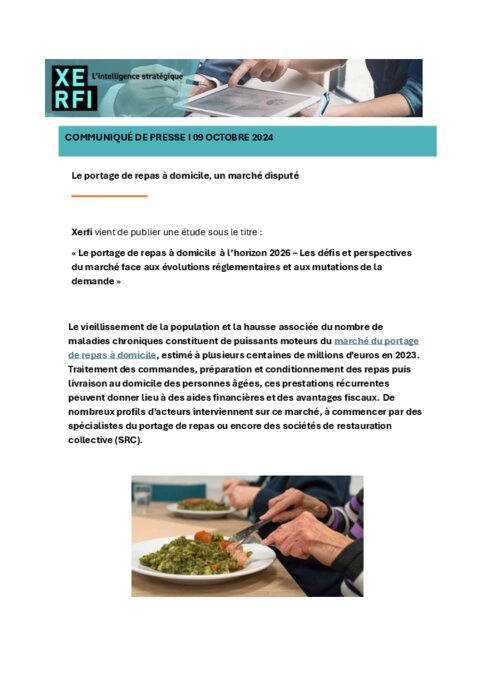 XE
RFI
L'intelligence stratégique

COMMUNIQUÉ DE PRESSE I 09 OCTOBRE 2024

Le portage de repas à domicile, un marché disputé

Xerfi vient de publier une étude sous le titre :

« Le portage de repas à domicile à l'horizon 2026 – Les défis et perspectives du marché face aux évolutions réglementaires et aux mutations de la demande »

Le vieillissement de la population et la hausse associée du nombre de maladies chroniques constituent de puissants moteurs du marché du portage de repas à domicile, estimé à plusieurs centaines de millions d'euros en 2023. Traitement des commandes, préparation et conditionnement des repas puis livraison au domicile des personnes âgées, ces prestations récurrentes peuvent donner lieu à des aides financières et des avantages fiscaux. De nombreux profils d'acteurs interviennent sur ce marché, à commencer par des spécialistes du portage de repas ou encore des sociétés de restauration collective (SRC).